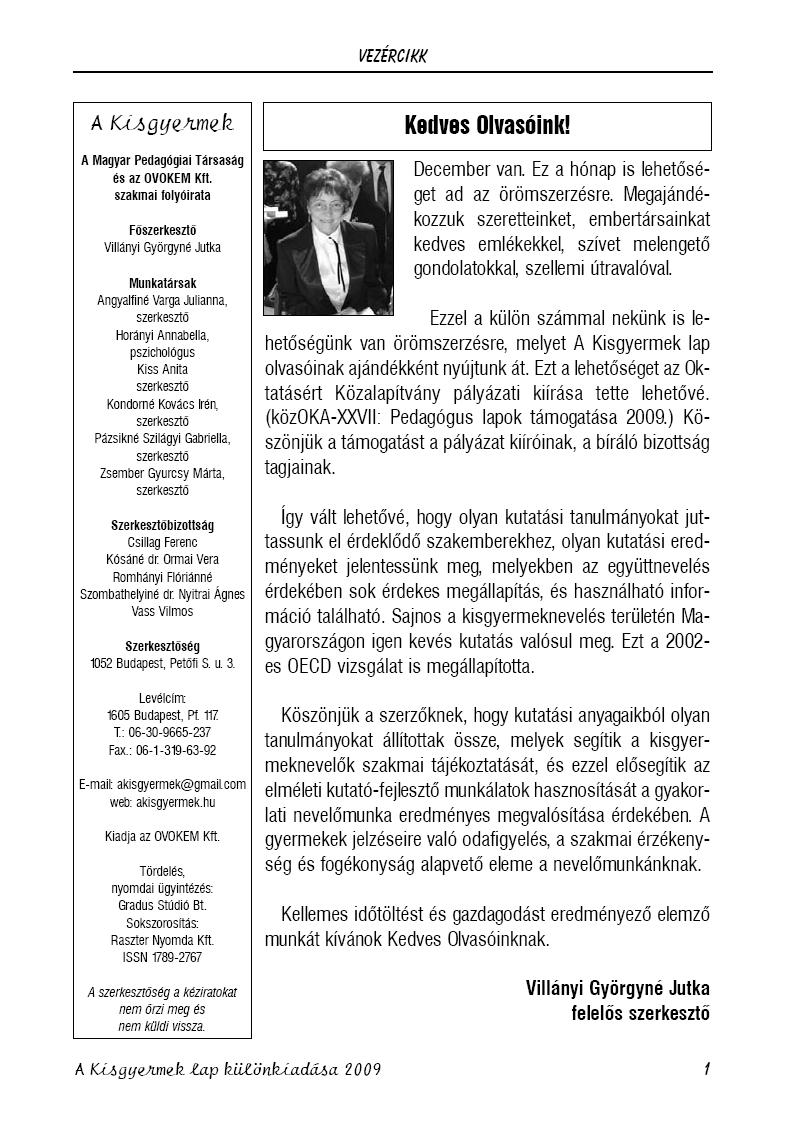 VEZÉRCIKK

A Kisgyermek

A Magyar Pedagógiai Társaság és az OVOKEM Kft. szakmai folyóirata

Főszerkesztő
Villányi Györgyné Jutka

Munkatársak
Angyalfiné Varga Julianna, szerkesztő
Horányi Annabella, pszichológus
Kiss Anita szerkesztő
Kondorné Kovács Irén, szerkesztő
Pázsikné Szilágyi Gabriella, szerkesztő
Zsember Gyurcsy Márta, szerkesztő

Szerkesztőbizottság
Csillag Ferenc
Kósáné dr. Ormai Vera
Romhányi Flóriánné
Szombathelyiné dr. Nyitrai Ágnes
Vass Vilmos

Szerkesztőség
1052 Budapest, Petőfi S. u. 3.

Levélcím:
1605 Budapest, Pf. 117.
T.: 06-30-9665-237
Fax.: 06-1-319-63-92

E-mail: akisgyermek@gmail.com
web: akisgyermek.hu

Kiadja az OVOKEM Kft.

Tördelés,
nyomdai ügyintézés:
Gradus Stúdió Bt.
Sokszorosítás:
Raszter Nyomda Kft.
ISSN 1789-2767

A szerkesztőség a kéziratokat nem őrzi meg és nem küldi vissza.

Kedves Olvasóink!

December van. Ez a hónap is lehetőséget ad az örömszerzésre. Megajándékozzuk szeretteinket, embertársainkat kedves emlékekkel, szívet melengető gondolatokkal, szellemi útravalóval.

Ezzel a külön számmal nekünk is lehetőségünk van örömszerzésre, melyet A Kisgyermek lap olvasóinak ajándékként nyújtunk át. Ezt a lehetőséget az Oktatásért Közalapítvány pályázati kiírása tette lehetővé. (közOKA-XXVII: Pedagógus lapok támogatása 2009.) Köszönjük a támogatást a pályázat kiíróinak, a bíráló bizottság tagjainak.

Így vált lehetővé, hogy olyan kutatási tanulmányokat juttassunk el érdeklődő szakemberekhez, olyan kutatási eredményeket jelentessünk meg, melyekben az együttnevelés érdekében sok érdekes megállapítás, és használható információ található. Sajnos a kisgyermeknevelés területén Magyarországon igen kevés kutatás valósul meg. Ezt a 2002-es OECD vizsgálat is megállapította.

Köszönjük a szerzőknek, hogy kutatási anyagaikból olyan tanulmányokat állítottak össze, melyek segítik a kisgyermeknevelők szakmai tájékoztatását, és ezzel elősegítik az elméleti kutató-fejlesztő munkálatok hasznosítását a gyakorlati nevelőmunka eredményes megvalósítása érdekében. A gyermekek jelzéseire való odafigyelés, a szakmai érzékenység és fogékonyság alapvető eleme a nevelőmunkánknak.

Kellemes időtöltést és gazdagodást eredményező elemző munkát kívánok Kedves Olvasóinknak.

Villányi Györgyné Jutka
felelős szerkesztő

A Kisgyermek lap különkiadása 2009

1